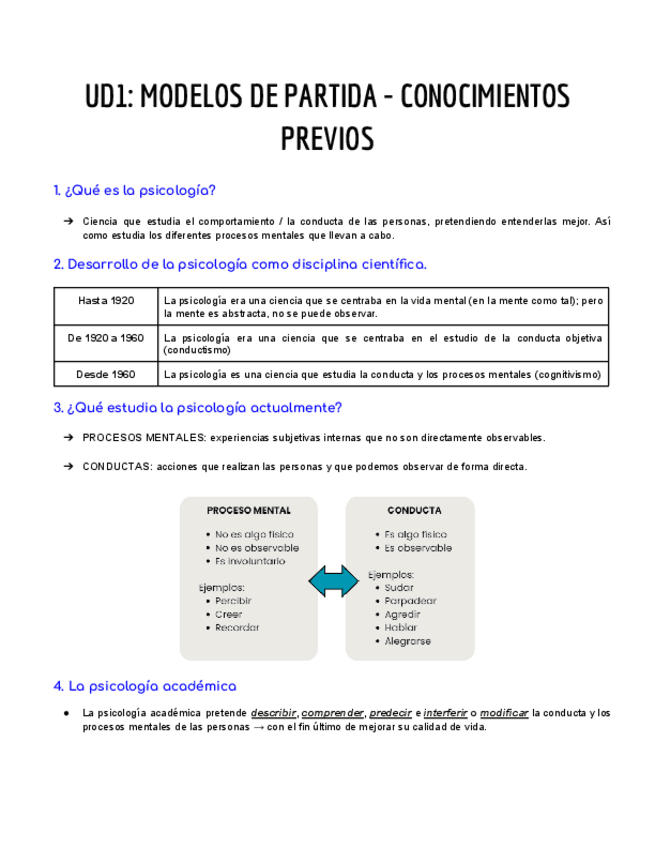 UD1: MODELOS DE PARTIDA - CONOCIMIENTOS PREVIOS

1. ¿Qué es la psicología?

➔ Ciencia que estudia el comportamiento / la conducta de las personas, pretendiendo entenderlas mejor. Así como estudia los diferentes procesos mentales que llevan a cabo.

2. Desarrollo de la psicología como disciplina científica.

| Hasta 1920 | La psicología era una ciencia que se centraba en la vida mental (en la mente como tal); pero la mente es abstracta, no se puede observar. |
|---|---|
| De 1920 a 1960 | La psicología era una ciencia que se centraba en el estudio de la conducta objetiva (conductismo) |
| Desde 1960 | La psicología es una ciencia que estudia la conducta y los procesos mentales (cognitivismo) |

3. ¿Qué estudia la psicología actualmente?

➔ PROCESOS MENTALES: experiencias subjetivas internas que no son directamente observables.

➔ CONDUCTAS: acciones que realizan las personas y que podemos observar de forma directa.

PROCESO MENTAL
• No es algo físico
• No es observable
• Es involuntario
Ejemplos:
• Percibir
• Creer
• Recordar

CONDUCTA
• Es algo físico
• Es observable
Ejemplos:
• Sudar
• Parpadear
• Agredir
• Hablar
• Alegrarse

4. La psicología académica

● La psicología académica pretende describir, comprender, predecir e interferir o modificar la conducta y los procesos mentales de las personas → con el fin último de mejorar su calidad de vida.